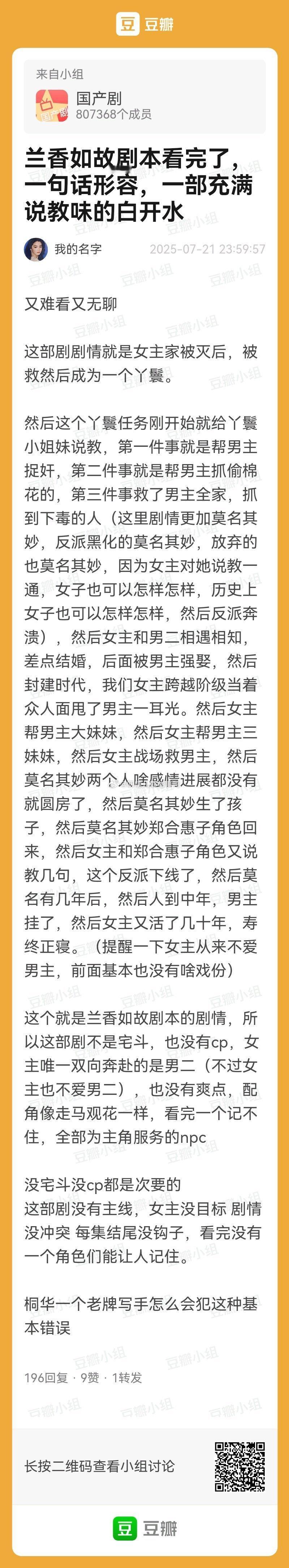 豆 豆瓣

来自小组

国产剧
807368个成员

兰香如故剧本看完了，一句话形容，一部充满说教味的白开水

我的名字 2025-07-21 23:59:57

又难看又无聊

这部剧剧情就是女主家被灭后，被救然后成为一个丫鬟。

然后这个丫鬟任务刚开始就给丫鬟小姐妹说教，第一件事就是帮男主捉奸，第二件事就是帮男主抓偷棉花的，第三件事救了男主全家，抓到下毒的人（这里剧情更加莫名其妙，反派黑化的莫名其妙，放弃的也莫名其妙，因为女主对她说教一通，女子也可以怎样怎样，历史上女子也可以怎样怎样，然后反派奔溃），然后女主和男二相遇相知，差点结婚，后面被男主强娶，然后封建时代，我们女主跨越阶级当着众人面甩了男主一耳光。然后女主帮男主大妹妹，然后女主帮男主三妹妹，然后女主战场救男主，然后莫名其妙两个人啥感情进展都没有就圆房了，然后莫名其妙生了孩子，然后莫名其妙郑合惠子角色回来，然后女主和郑合惠子角色又说教几句，这个反派下线了，然后莫名有几年后，然后人到中年，男主挂了，然后女主又活了几十年，寿终正寝。（提醒一下女主从来不爱男主，前面基本也没有啥戏份）

这个就是兰香如故剧本的剧情，所以这部剧不是宅斗，也没有cp，女主唯一双向奔赴的是男二（不过女主也不爱男二），也没有爽点，配角像走马观花一样，看完一个记不住，全部为主角服务的npc

没宅斗没cp都是次要的
这部剧没有主线，女主没目标 剧情没冲突 每集结尾没钩子，看完没有一个角色们能让人记住。

桐华一个老牌写手怎么会犯这种基本错误

196回复 · 9赞 · 1转发

长按二维码查看小组讨论

豆 豆瓣